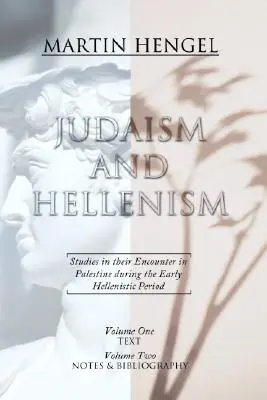 MARTIN HENGEL

JUDAISM AND HELLENISM

Studies in their Encounter in Palestine during the Early Hellenistic Period

Volume One
TEXT

Volume Two
NOTES & BIBLIOGRAPHY